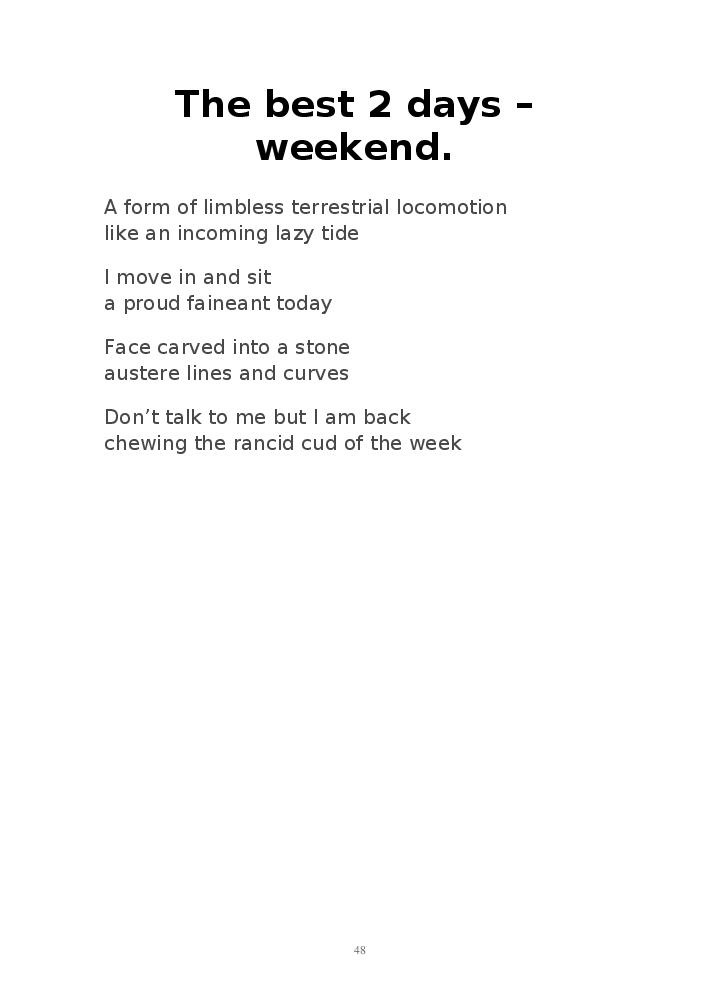 The best 2 days – weekend.

A form of limbless terrestrial locomotion
like an incoming lazy tide

I move in and sit
a proud faineant today

Face carved into a stone
austere lines and curves

Don’t talk to me but I am back
chewing the rancid cud of the week

48